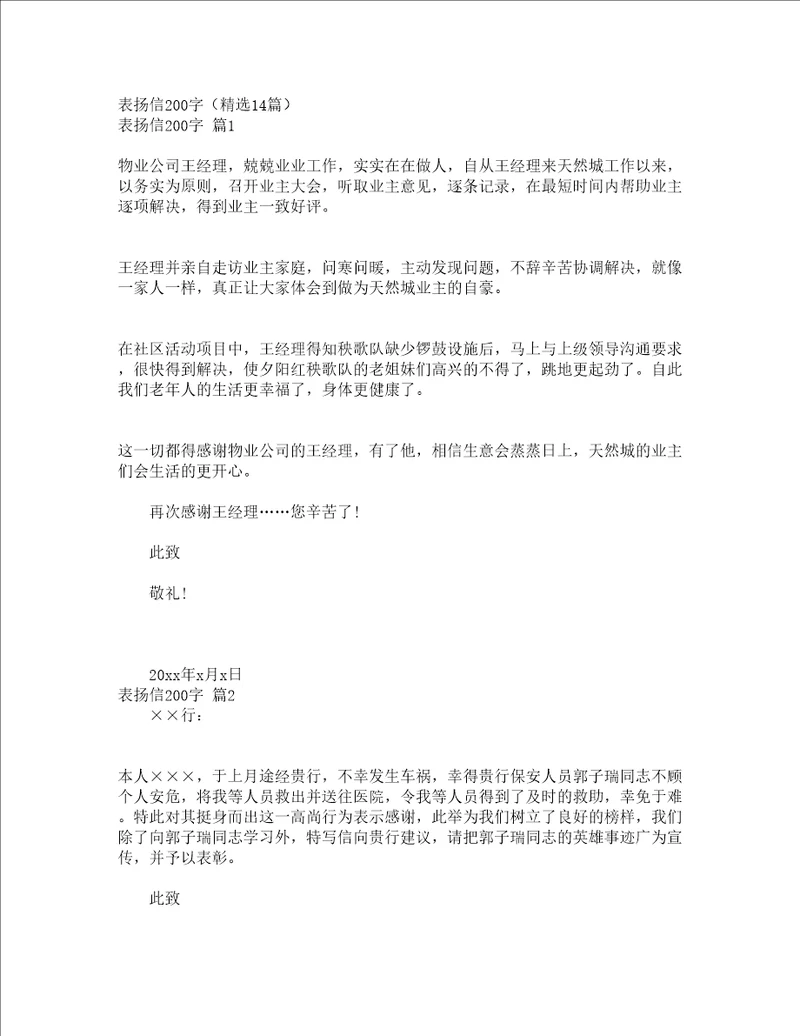 表扬信200字（精选14篇）
表扬信200字 篇1

物业公司王经理，兢兢业业工作，实实在在做人，自从王经理来天然城工作以来，以务实为原则，召开业主大会，听取业主意见，逐条记录，在最短时间内帮助业主逐项解决，得到业主一致好评。

王经理并亲自走访业主家庭，问寒问暖，主动发现问题，不辞辛苦协调解决，就像一家人一样，真正让大家体会到做为天然城业主的自豪。

在社区活动项目中，王经理得知秧歌队缺少锣鼓设施后，马上与上级领导沟通要求，很快得到解决，使夕阳红秧歌队的老姐妹们高兴的不得了，跳地更起劲了。自此我们老年人的生活更幸福了，身体更健康了。

这一切都得感谢物业公司的王经理，有了他，相信生意会蒸蒸日上，天然城的业主们会生活的更开心。

再次感谢王经理……您辛苦了!

此致

敬礼!

20xx年x月x日
表扬信200字 篇2
××行：

本人×××，于上月途经贵行，不幸发生车祸，幸得贵行保安人员郭子瑞同志不顾个人安危，将我等人员救出并送往医院，令我等人员得到了及时的救助，幸免于难。特此对其挺身而出这一高尚行为表示感谢，此举为我们树立了良好的榜样，我们除了向郭子瑞同志学习外，特写信向贵行建议，请把郭子瑞同志的英雄事迹广为宣传，并予以表彰。

此致